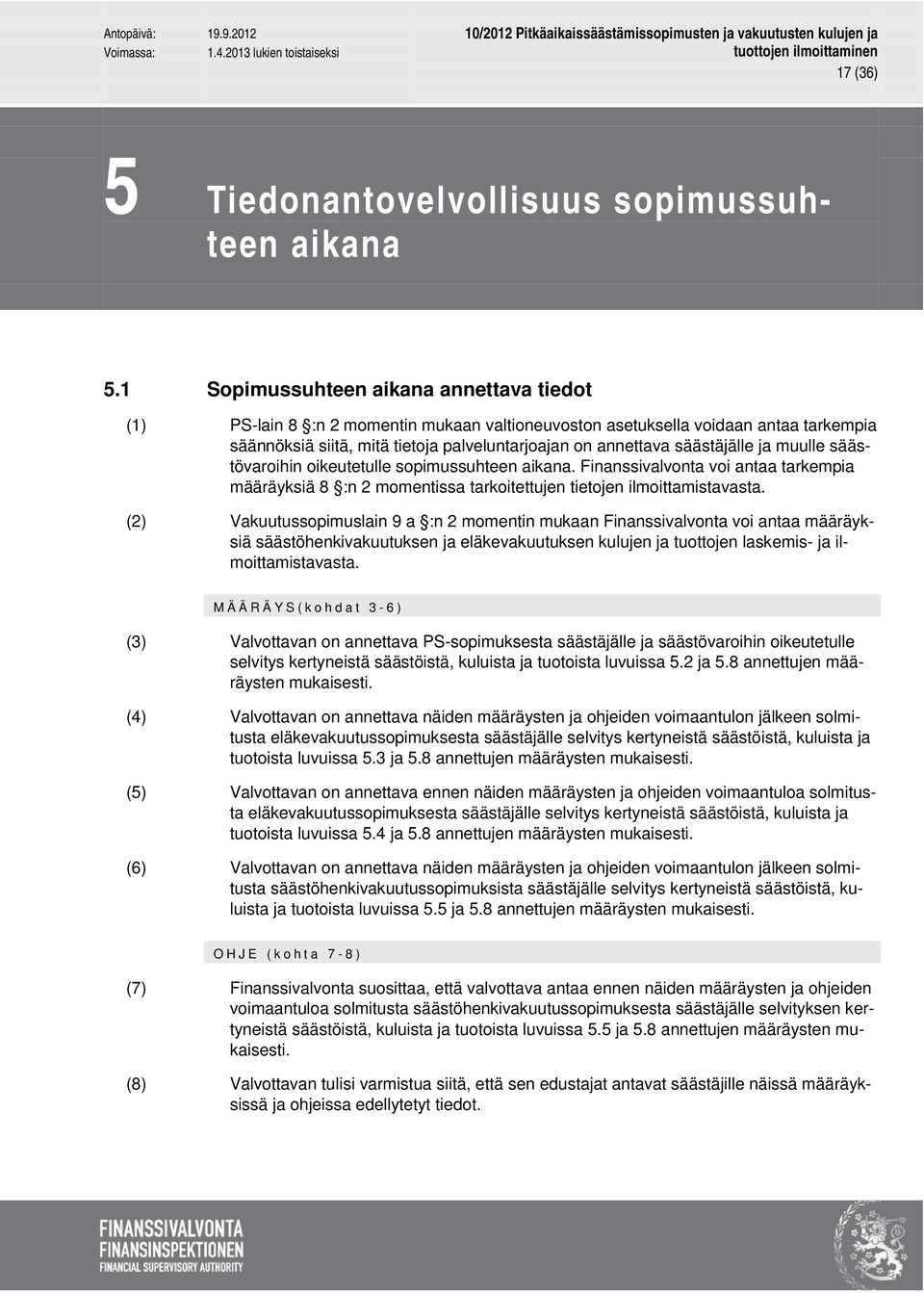 Antopäivä: 19.9.2012
Voimassa: 1.4.2013 lukien toistaiseksi

10/2012 Pitkäaikaissäästämissopimusten ja vakuutusten kulujen ja tuottojen ilmoittaminen

17 (36)

5 Tiedonantovelvollisuus sopimussuhteen aikana

5.1 Sopimussuhteen aikana annettava tiedot

(1) PS-lain 8 §:n 2 momentin mukaan valtioneuvoston asetuksella voidaan antaa tarkempia säännöksiä siitä, mitä tietoja palveluntarjoajan on annettava säästäjälle ja muulle säästövaroihin oikeutetulle sopimussuhteen aikana. Finanssivalvonta voi antaa tarkempia määräyksiä 8 §:n 2 momentissa tarkoitettujen tietojen ilmoittamistavasta.

(2) Vakuutussopimuslain 9 a §:n 2 momentin mukaan Finanssivalvonta voi antaa määräyksiä säästöhenkivakuutuksen ja eläkevakuutuksen kulujen ja tuottojen laskemis- ja ilmoittamistavasta.

MÄÄRÄYS (kohdat 3-6)

(3) Valvottavan on annettava PS-sopimuksesta säästäjälle ja säästövaroihin oikeutetulle selvitys kertyneistä säästöistä, kuluista ja tuotoista luvuissa 5.2 ja 5.8 annettujen määräysten mukaisesti.

(4) Valvottavan on annettava näiden määräysten ja ohjeiden voimaantulon jälkeen solmitusta eläkevakuutussopimuksesta säästäjälle selvitys kertyneistä säästöistä, kuluista ja tuotoista luvuissa 5.3 ja 5.8 annettujen määräysten mukaisesti.

(5) Valvottavan on annettava ennen näiden määräysten ja ohjeiden voimaantuloa solmitusta eläkevakuutussopimuksesta säästäjälle selvitys kertyneistä säästöistä, kuluista ja tuotoista luvuissa 5.4 ja 5.8 annettujen määräysten mukaisesti.

(6) Valvottavan on annettava näiden määräysten ja ohjeiden voimaantulon jälkeen solmitusta säästöhenkivakuutussopimuksista säästäjälle selvitys kertyneistä säästöistä, kuluista ja tuotoista luvuissa 5.5 ja 5.8 annettujen määräysten mukaisesti.

OHJE (kohta 7-8)

(7) Finanssivalvonta suosittaa, että valvottava antaa ennen näiden määräysten ja ohjeiden voimaantuloa solmitusta säästöhenkivakuutussopimuksesta säästäjälle selvityksen kertyneistä säästöistä, kuluista ja tuotoista luvuissa 5.5 ja 5.8 annettujen määräysten mukaisesti.

(8) Valvottavan tulisi varmistua siitä, että sen edustajat antavat säästäjälle näissä määräyksissä ja ohjeissa edellytetyt tiedot.

FINANSSIVALVONTA
FINANSINSPEKTIONEN
FINANCIAL SUPERVISORY AUTHORITY